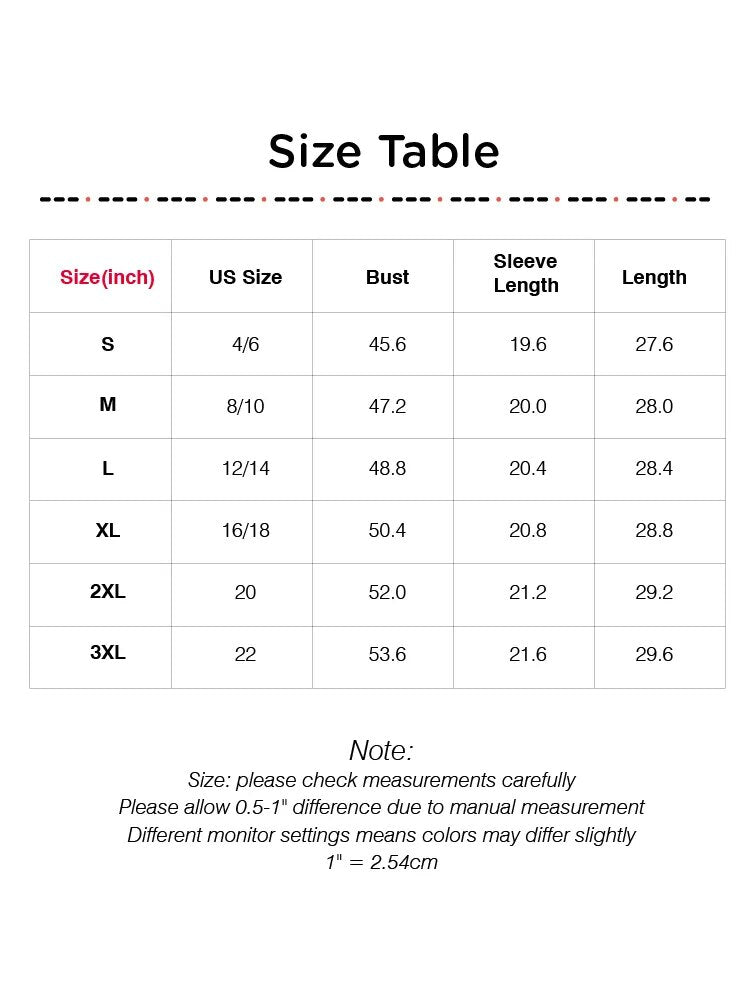 Size Table

| Size(inch) | US Size | Bust | Sleeve Length | Length |
|---|---|---|---|---|
| S | 4/6 | 45.6 | 19.6 | 27.6 |
| M | 8/10 | 47.2 | 20.0 | 28.0 |
| L | 12/14 | 48.8 | 20.4 | 28.4 |
| XL | 16/18 | 50.4 | 20.8 | 28.8 |
| 2XL | 20 | 52.0 | 21.2 | 29.2 |
| 3XL | 22 | 53.6 | 21.6 | 29.6 |

Note:
Size: please check measurements carefully
Please allow 0.5-1" difference due to manual measurement
Different monitor settings means colors may differ slightly
1" = 2.54cm